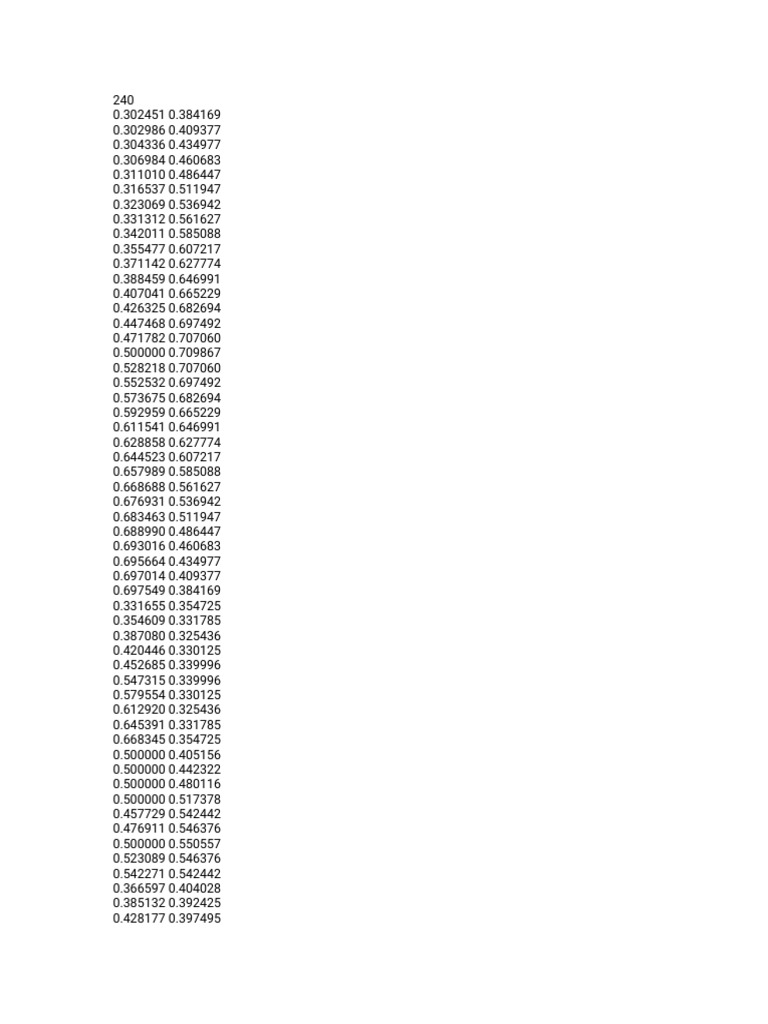 240
0.302451 0.384169
0.302986 0.409377
0.304336 0.434977
0.306984 0.460683
0.311010 0.486447
0.316537 0.511947
0.323069 0.536942
0.331312 0.561627
0.342011 0.585088
0.355477 0.607217
0.371142 0.627774
0.388459 0.646991
0.407041 0.665229
0.426325 0.682694
0.447468 0.697492
0.471782 0.707060
0.500000 0.709867
0.528218 0.707060
0.552532 0.697492
0.573675 0.682694
0.592959 0.665229
0.611541 0.646991
0.628858 0.627774
0.644523 0.607217
0.657989 0.585088
0.668688 0.561627
0.676931 0.536942
0.683463 0.511947
0.688990 0.486447
0.693016 0.460683
0.695664 0.434977
0.697014 0.409377
0.697549 0.384169
0.331655 0.354725
0.354609 0.331785
0.387080 0.325436
0.420446 0.330125
0.452685 0.339996
0.547315 0.339996
0.579554 0.330125
0.612920 0.325436
0.645391 0.331785
0.668345 0.354725
0.500000 0.405156
0.500000 0.442322
0.500000 0.480116
0.500000 0.517378
0.457729 0.542442
0.476911 0.546376
0.500000 0.550557
0.523089 0.546376
0.542271 0.542442
0.366597 0.404028
0.385132 0.392425
0.428177 0.397495